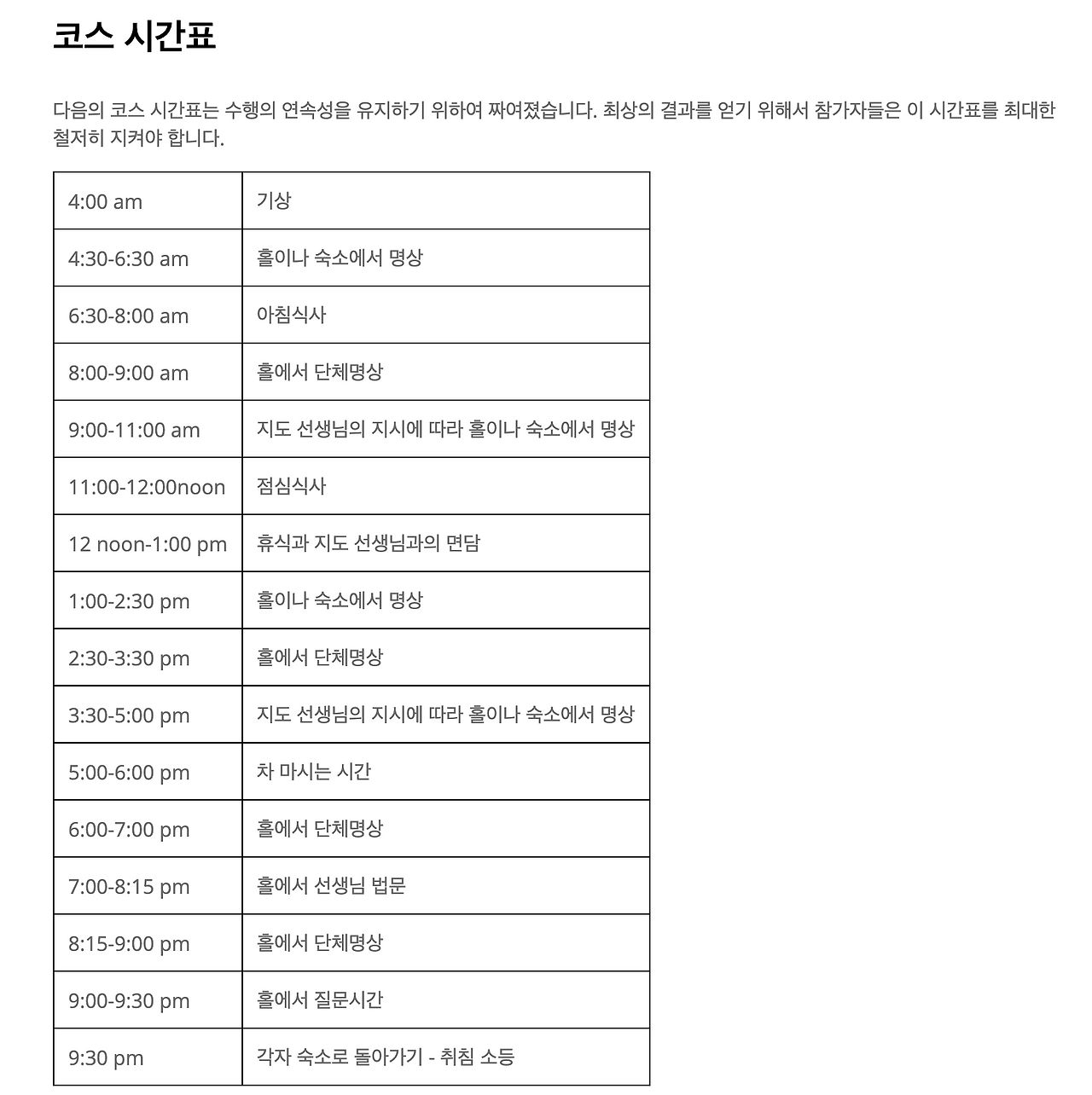 코스 시간표

다음의 코스 시간표는 수행의 연속성을 유지하기 위하여 짜여졌습니다. 최상의 결과를 얻기 위해서 참가자들은 이 시간표를 최대한 철저히 지켜야 합니다.

| 4:00 am | 기상 |
|---|---|
| 4:30-6:30 am | 홀이나 숙소에서 명상 |
| 6:30-8:00 am | 아침식사 |
| 8:00-9:00 am | 홀에서 단체명상 |
| 9:00-11:00 am | 지도 선생님의 지시에 따라 홀이나 숙소에서 명상 |
| 11:00-12:00noon | 점심식사 |
| 12 noon-1:00 pm | 휴식과 지도 선생님과의 면담 |
| 1:00-2:30 pm | 홀이나 숙소에서 명상 |
| 2:30-3:30 pm | 홀에서 단체명상 |
| 3:30-5:00 pm | 지도 선생님의 지시에 따라 홀이나 숙소에서 명상 |
| 5:00-6:00 pm | 차 마시는 시간 |
| 6:00-7:00 pm | 홀에서 단체명상 |
| 7:00-8:15 pm | 홀에서 선생님 법문 |
| 8:15-9:00 pm | 홀에서 단체명상 |
| 9:00-9:30 pm | 홀에서 질문시간 |
| 9:30 pm | 각자 숙소로 돌아가기 - 취침 소등 |